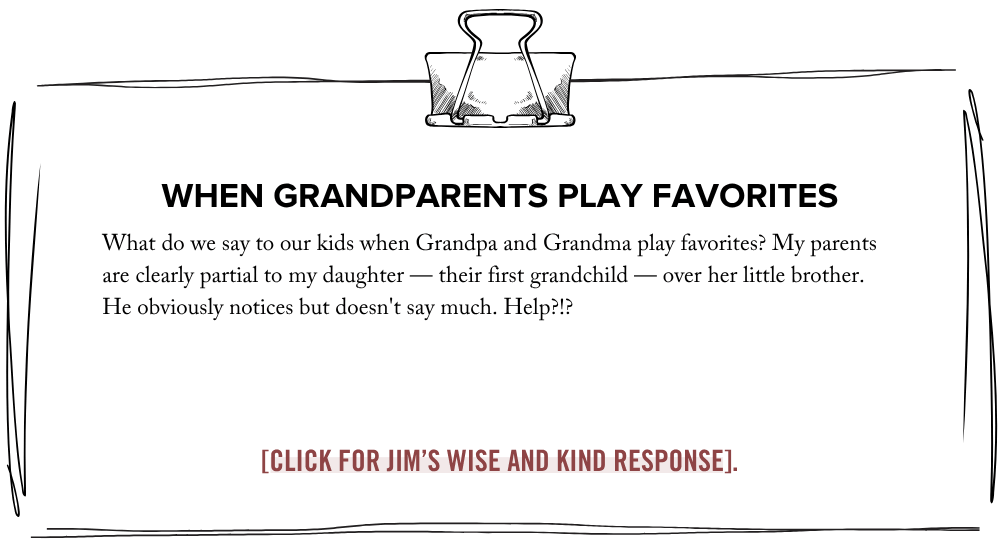 WHEN GRANDPARENTS PLAY FAVORITES

What do we say to our kids when Grandpa and Grandma play favorites? My parents are clearly partial to my daughter — their first grandchild — over her little brother. He obviously notices but doesn't say much. Help?!?

[CLICK FOR JIM'S WISE AND KIND RESPONSE].